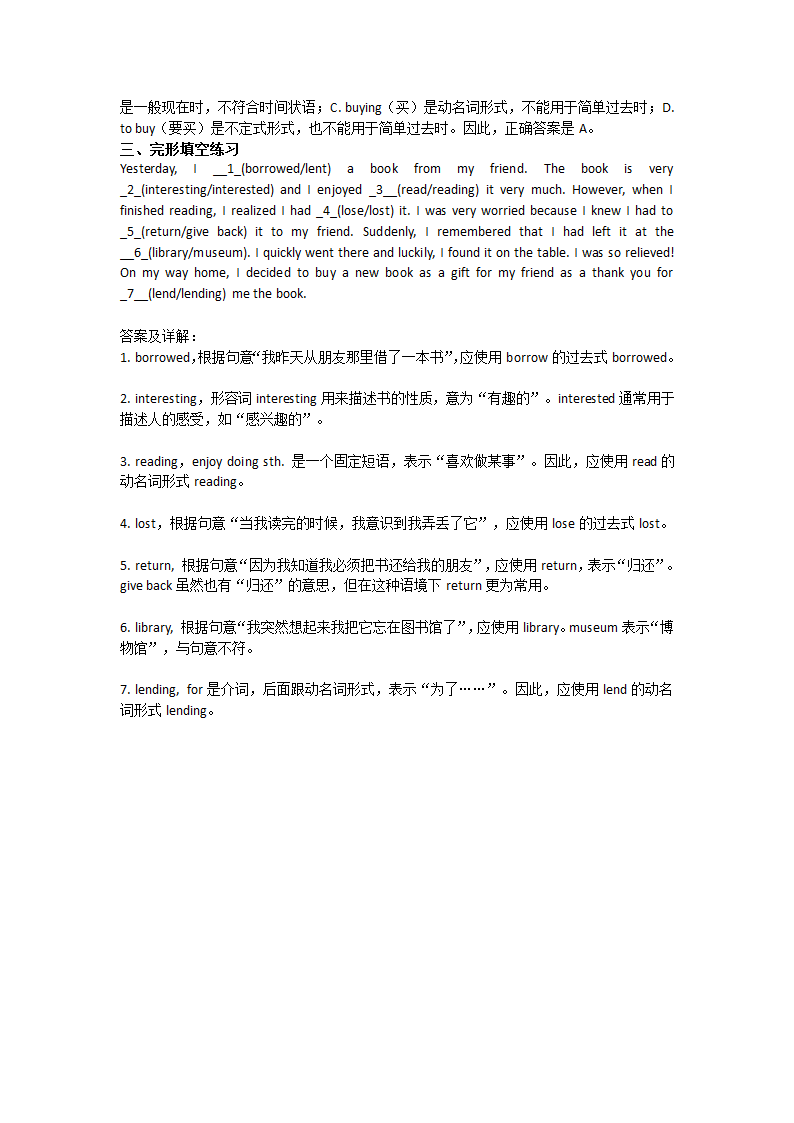 是一般现在时，不符合时间状语；C. buying（买）是动名词形式，不能用于简单过去时；D. to buy（要买）是不定式形式，也不能用于简单过去时。因此，正确答案是 A。
三、完形填空练习
Yesterday, I __1_(borrowed/lent) a book from my friend. The book is very _2_(interesting/interested) and I enjoyed _3__(read/reading) it very much. However, when I finished reading, I realized I had _4_(lose/lost) it. I was very worried because I knew I had to _5_(return/give back) it to my friend. Suddenly, I remembered that I had left it at the __6_(library/museum). I quickly went there and luckily, I found it on the table. I was so relieved! On my way home, I decided to buy a new book as a gift for my friend as a thank you for _7__(lend/lending) me the book.

答案及详解：
1. borrowed，根据句意“我昨天从朋友那里借了一本书”，应使用 borrow 的过去式 borrowed。

2. interesting，形容词 interesting 用来描述书的性质，意为“有趣的”。interested 通常用于描述人的感受，如“感兴趣的”。

3. reading，enjoy doing sth. 是一个固定短语，表示“喜欢做某事”。因此，应使用 read 的动名词形式 reading。

4. lost，根据句意“当我读完的时候，我意识到我弄丢了它”，应使用 lose 的过去式 lost。

5. return, 根据句意“因为我知道我必须把书还给我的朋友”，应使用 return，表示“归还”。give back 虽然也有“归还”的意思，但在这种语境下 return 更为常用。

6. library, 根据句意“我突然想起来我把它忘在图书馆了”，应使用 library。museum 表示“博物馆”，与句意不符。

7. lending, for 是介词，后面跟动名词形式，表示“为了……”。因此，应使用 lend 的动名词形式 lending。